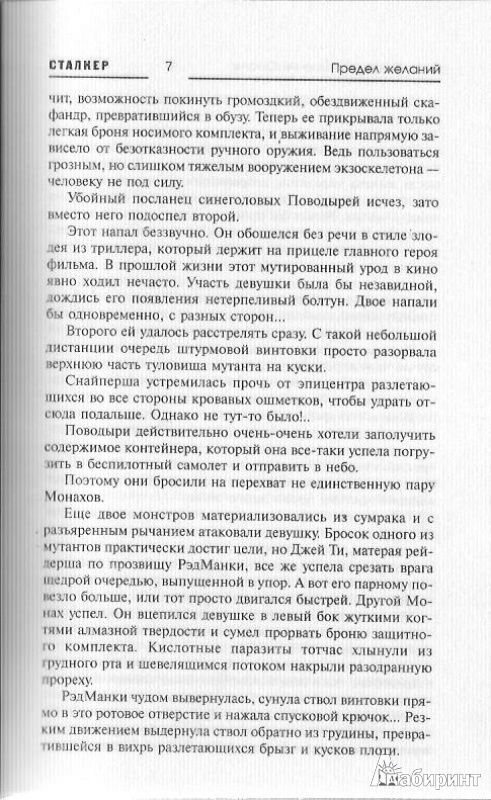 СТАЛКЕР 7 Предел желаний

чит, возможность покинуть громоздкий, обездвиженный скафандр, превратившийся в обузу. Теперь ее прикрывала только легкая броня носимого комплекта, и выживание напрямую зависело от безотказности ручного оружия. Ведь пользоваться грозным, но слишком тяжелым вооружением экзоскелетона — человеку не под силу.

Убойный посланец синеголовых Поводырей исчез, зато вместо него подоспел второй.

Этот напал беззвучно. Он обошелся без речи в стиле злодея из триллера, который держит на прицеле главного героя фильма. В прошлой жизни этот мутированный урод в кино явно ходил нечасто. Участь девушки была бы незавидной, дождись его появления нетерпеливый болтун. Двое напали бы одновременно, с разных сторон...

Второго ей удалось расстрелять сразу. С такой небольшой дистанции очередь штурмовой винтовки просто разорвала верхнюю часть туловища мутанта на куски.

Снайперша устремилась прочь от эпицентра разлетающихся во все стороны кровавых ошметков, чтобы удрать отсюда подальше. Однако не тут-то было!..

Поводыри действительно очень-очень хотели заполучить содержимое контейнера, который она все-таки успела погрузить в беспилотный самолет и отправить в небо.

Поэтому они бросили на перехват не единственную пару Монахов.

Еще двое монстров материализовались из сумрака и с разъяренным рычанием атаковали девушку. Бросок одного из мутантов практически достиг цели, но Джей Ти, матерая рейдерша по прозвищу РэдМанки, все же успела срезать врага щедрой очередью, выпущенной в упор. А вот его парному повезло больше, или тот просто двигался быстрей. Другой Монах успел. Он вцепился девушке в левый бок жуткими когтями алмазной твердости и сумел прорвать броню защитного комплекта. Кислотные паразиты тотчас хлынули из грудного рта и шевелящимся потоком накрыли разодранную прореху.

РэдМанки чудом вывернулась, сунула ствол винтовки прямо в это ротовое отверстие и нажала спусковой крючок... Резким движением выдернула ствол обратно из грудины, превратившейся в вихрь разлетающихся брызг и кусков плоти.

Лабиринт